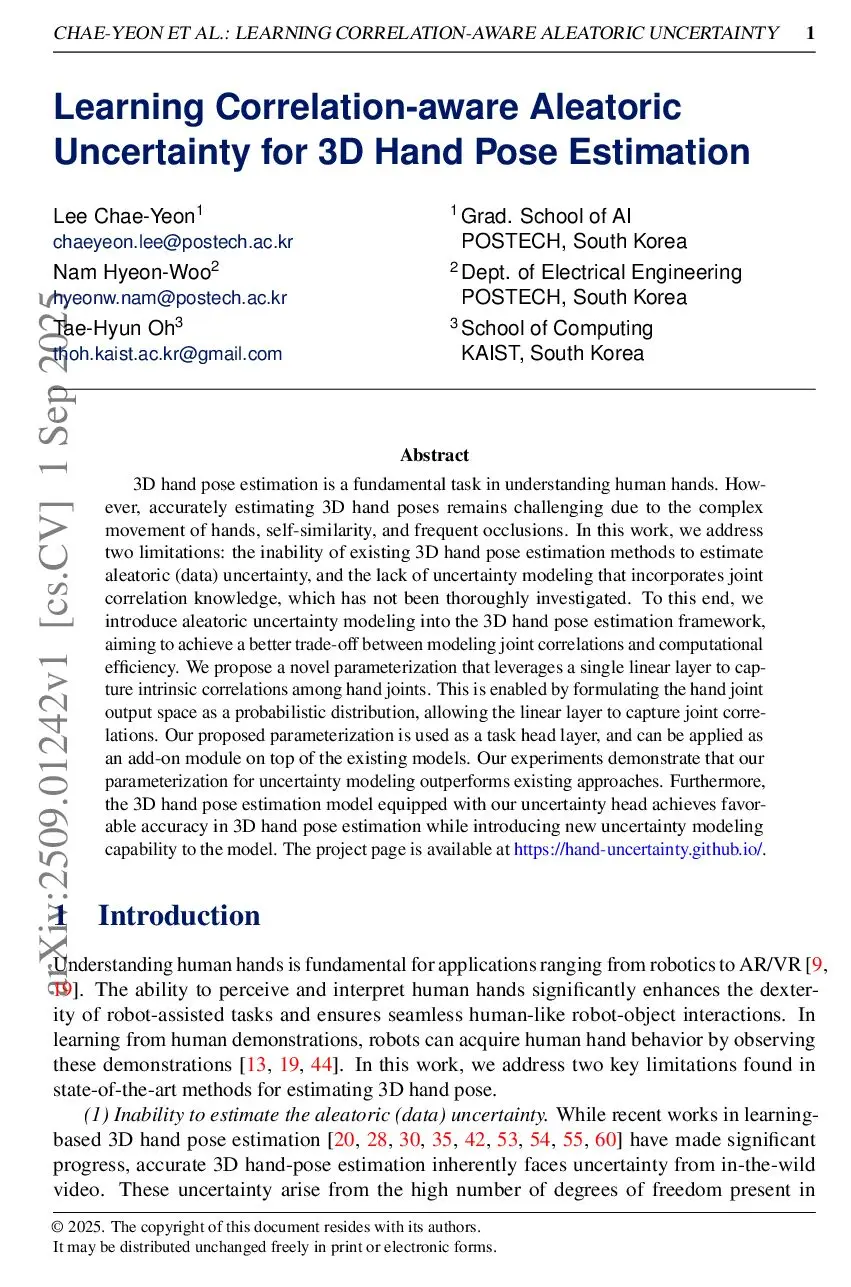 CHAE-YEON ET AL.: LEARNING CORRELATION-AWARE ALEATORIC UNCERTAINTY 1

Learning Correlation-aware Aleatoric Uncertainty for 3D Hand Pose Estimation

Lee Chae-Yeon$^1$
chaeyeon.lee@postech.ac.kr
Nam Hyeon-Woo$^2$
hyeonw.nam@postech.ac.kr
Tae-Hyun Oh$^3$
thoh.kaist.ac.kr@gmail.com

$^1$ Grad. School of AI
POSTECH, South Korea
$^2$ Dept. of Electrical Engineering
POSTECH, South Korea
$^3$ School of Computing
KAIST, South Korea

arXiv:2509.01242v1 [cs.CV] 1 Sep 2025

Abstract

3D hand pose estimation is a fundamental task in understanding human hands. However, accurately estimating 3D hand poses remains challenging due to the complex movement of hands, self-similarity, and frequent occlusions. In this work, we address two limitations: the inability of existing 3D hand pose estimation methods to estimate aleatoric (data) uncertainty, and the lack of uncertainty modeling that incorporates joint correlation knowledge, which has not been thoroughly investigated. To this end, we introduce aleatoric uncertainty modeling into the 3D hand pose estimation framework, aiming to achieve a better trade-off between modeling joint correlations and computational efficiency. We propose a novel parameterization that leverages a single linear layer to capture intrinsic correlations among hand joints. This is enabled by formulating the hand joint output space as a probabilistic distribution, allowing the linear layer to capture joint correlations. Our proposed parameterization is used as a task head layer, and can be applied as an add-on module on top of the existing models. Our experiments demonstrate that our parameterization for uncertainty modeling outperforms existing approaches. Furthermore, the 3D hand pose estimation model equipped with our uncertainty head achieves favorable accuracy in 3D hand pose estimation while introducing new uncertainty modeling capability to the model. The project page is available at https://hand-uncertainty.github.io/.

1 Introduction

Understanding human hands is fundamental for applications ranging from robotics to AR/VR [9, 19]. The ability to perceive and interpret human hands significantly enhances the dexterity of robot-assisted tasks and ensures seamless human-like robot-object interactions. In learning from human demonstrations, robots can acquire human hand behavior by observing these demonstrations [13, 19, 44]. In this work, we address two key limitations found in state-of-the-art methods for estimating 3D hand pose.

(1) Inability to estimate the aleatoric (data) uncertainty. While recent works in learning-based 3D hand pose estimation [20, 28, 30, 35, 42, 53, 54, 55, 60] have made significant progress, accurate 3D hand-pose estimation inherently faces uncertainty from in-the-wild video. These uncertainty arise from the high number of degrees of freedom present in

© 2025. The copyright of this document resides with its authors.
It may be distributed unchanged freely in print or electronic forms.